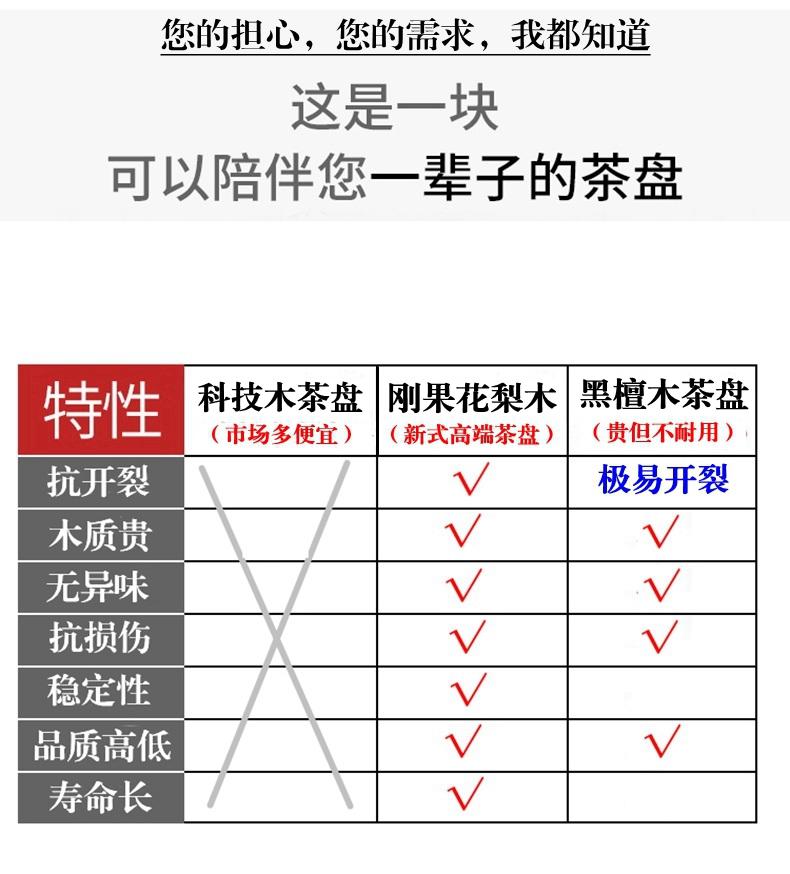 您的担心，您的需求，我都知道

这是一块
可以陪伴您一辈子的茶盘

| 特性 | 科技木茶盘（市场多便宜） | 刚果花梨木（新式高端茶盘） | 黑檀木茶盘（贵但不耐用） |
|---|---|---|---|
| 抗开裂 | | √ | 极易开裂 |
| 木质贵 | | √ | √ |
| 无异味 | | √ | √ |
| 抗损伤 | | √ | √ |
| 稳定性 | | √ | |
| 品质高低 | | √ | √ |
| 寿命长 | | √ | |